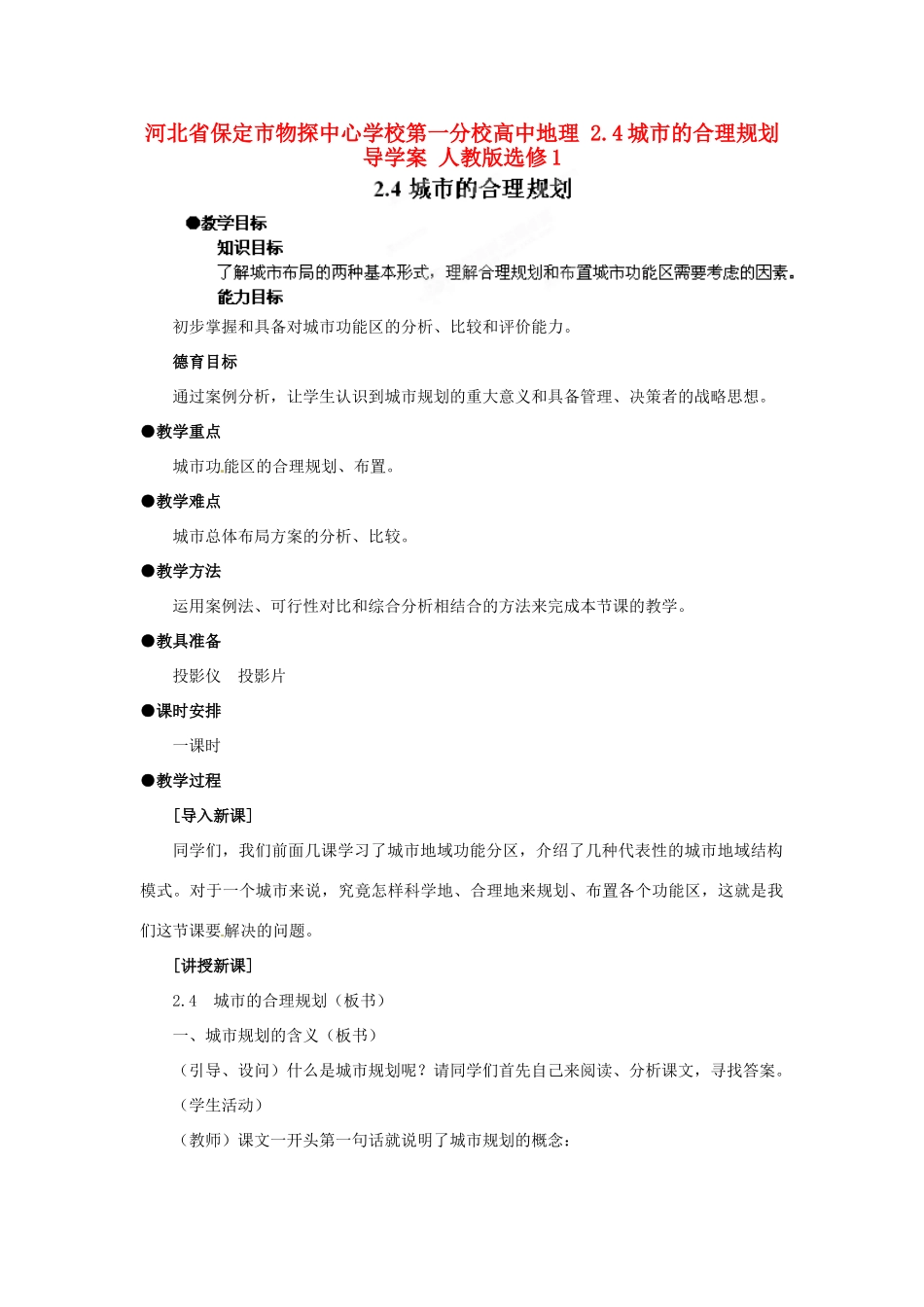 河北省保定市物探中心学校第一分校高中地理 2.4城市的合理规划导学案 人教版选修1

2.4 城市的合理规划

●教学目标

知识目标

了解城市布局的两种基本形式，理解合理规划和布置城市功能区需要考虑的因素。

能力目标

初步掌握和具备对城市功能区的分析、比较和评价能力。

德育目标

通过案例分析，让学生认识到城市规划的重大意义和具备管理、决策者的战略思想。

●教学重点

城市功能区的合理规划、布置。

●教学难点

城市总体布局方案的分析、比较。

●教学方法

运用案例法、可行性对比和综合分析相结合的方法来完成本节课的教学。

●教具准备

投影仪　投影片

●课时安排

一课时

●教学过程

[导入新课]

同学们，我们前面几课学习了城市地域功能分区，介绍了几种代表性的城市地域结构模式。对于一个城市来说，究竟怎样科学地、合理地来规划、布置各个功能区，这就是我们这节课要解决的问题。

[讲授新课]

2.4　城市的合理规划（板书）

一、城市规划的含义（板书）

（引导、设问）什么是城市规划呢？请同学们首先自己来阅读、分析课文，寻找答案。

（学生活动）

（教师）课文一开头第一句话就说明了城市规划的概念：